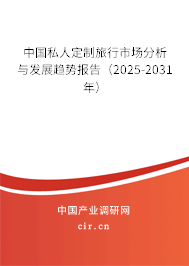 中国私人定制旅行市场分析与发展趋势报告（2025-2031年）

中国产业调研网
cir.cn